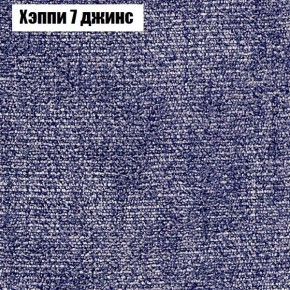 Хэппи 7 джинс